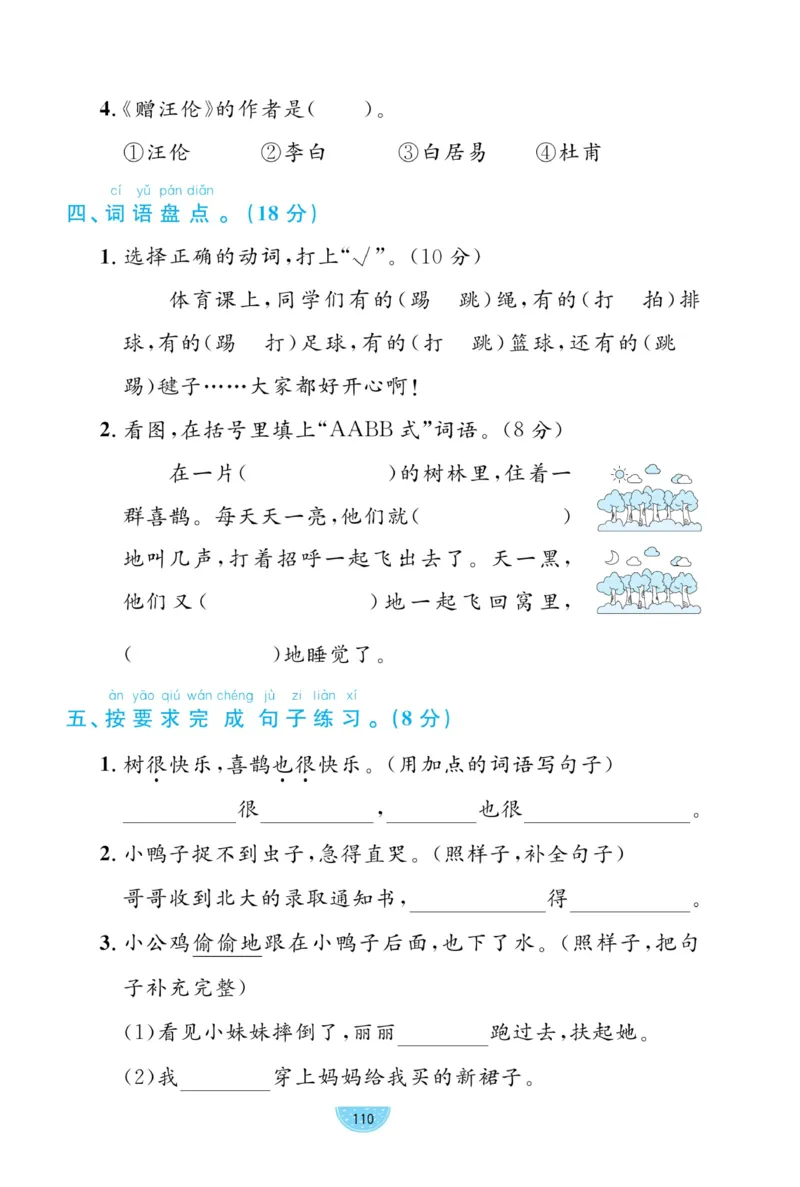 4.《赠汪伦》的作者是(　　)。

①汪伦　②李白　③白居易　④杜甫

cí yǔ pán diǎn
四、词语盘点。(18分)

1. 选择正确的动词,打上"√"。(10分)

体育课上,同学们有的(踢　跳)绳,有的(打　拍)排球,有的(踢　打)足球,有的(打　跳)篮球,还有的(跳　踢)毽子……大家都好开心啊!

2. 看图,在括号里填上"AABB式"词语。(8分)

在一片(　　　　)的树林里,住着一群喜鹊。每天天一亮,他们就(　　　　)地叫几声,打着招呼一起飞出去了。天一黑,他们又(　　　　)地一起飞回窝里,(　　　　)地睡觉了。

àn yāo qiú wán chéng jù zi liàn xí
五、按要求完成句子练习。(8分)

1. 树很快乐,喜鹊也很快乐。(用加点的词语写句子)

________很________,________也很________。

2. 小鸭子捉不到虫子,急得直哭。(照样子,补全句子)

哥哥收到北大的录取通知书,________得________。

3. 小公鸡偷偷地跟在小鸭子后面,也下了水。(照样子,把句子补充完整)

(1)看见小妹妹摔倒了,丽丽________跑过去,扶起她。

(2)我________穿上妈妈给我买的新裙子。

110